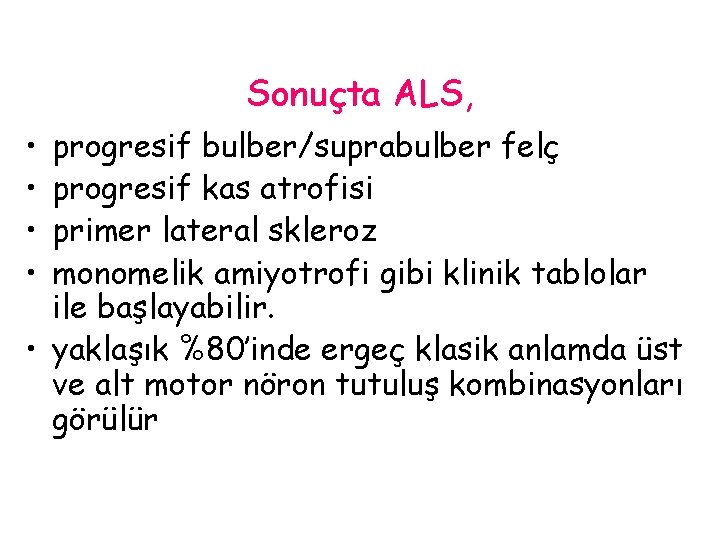 Sonuçta ALS,

• progresif bulber/suprabulber felç
• progresif kas atrofisi
• primer lateral skleroz
• monomelik amiyotrofi gibi klinik tablolar ile başlayabilir.
• yaklaşık %80'inde ergeç klasik anlamda üst ve alt motor nöron tutuluş kombinasyonları görülür